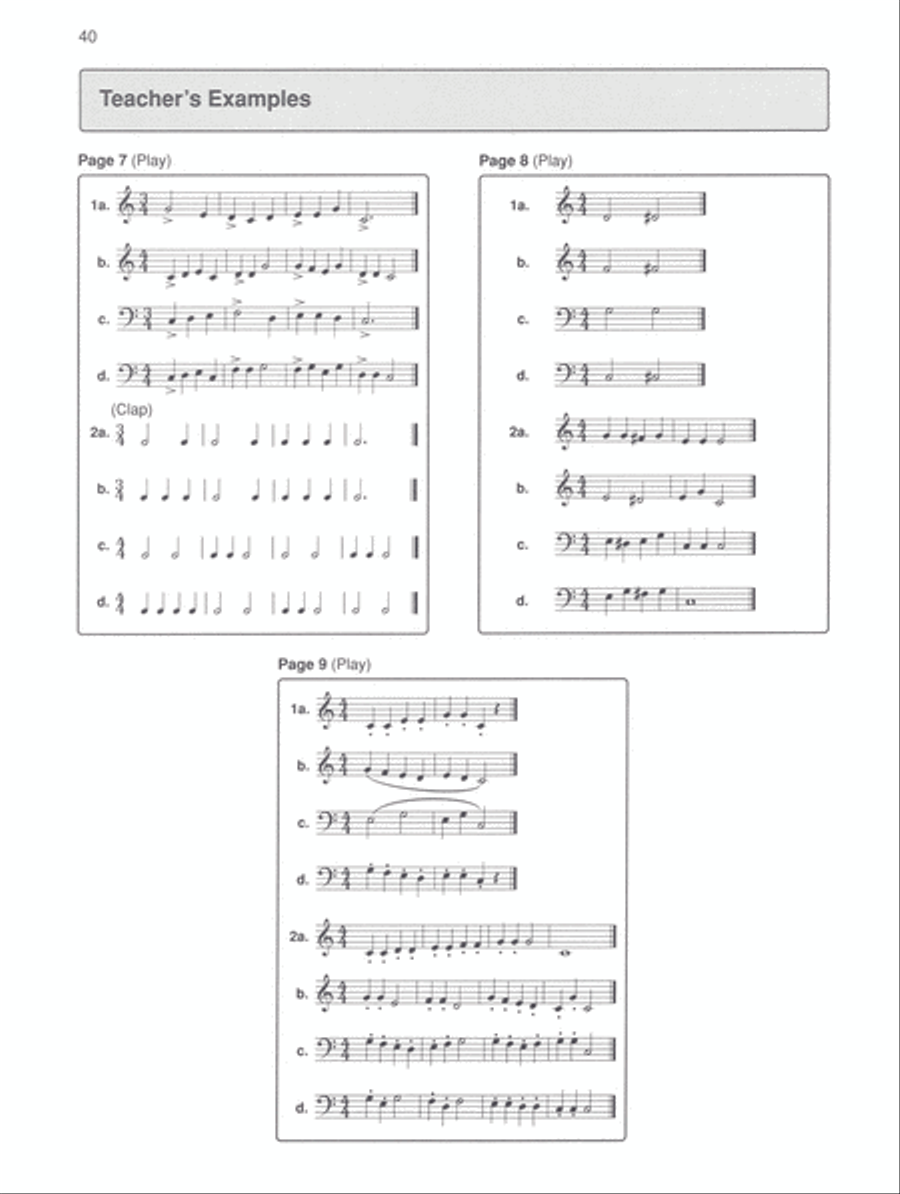 40

Teacher's Examples

Page 7 (Play)

1a.

b.

c.

d.

(Clap)

2a.

b.

c.

d.

Page 8 (Play)

1a.

b.

c.

d.

2a.

b.

c.

d.

Page 9 (Play)

1a.

b.

c.

d.

2a.

b.

c.

d.